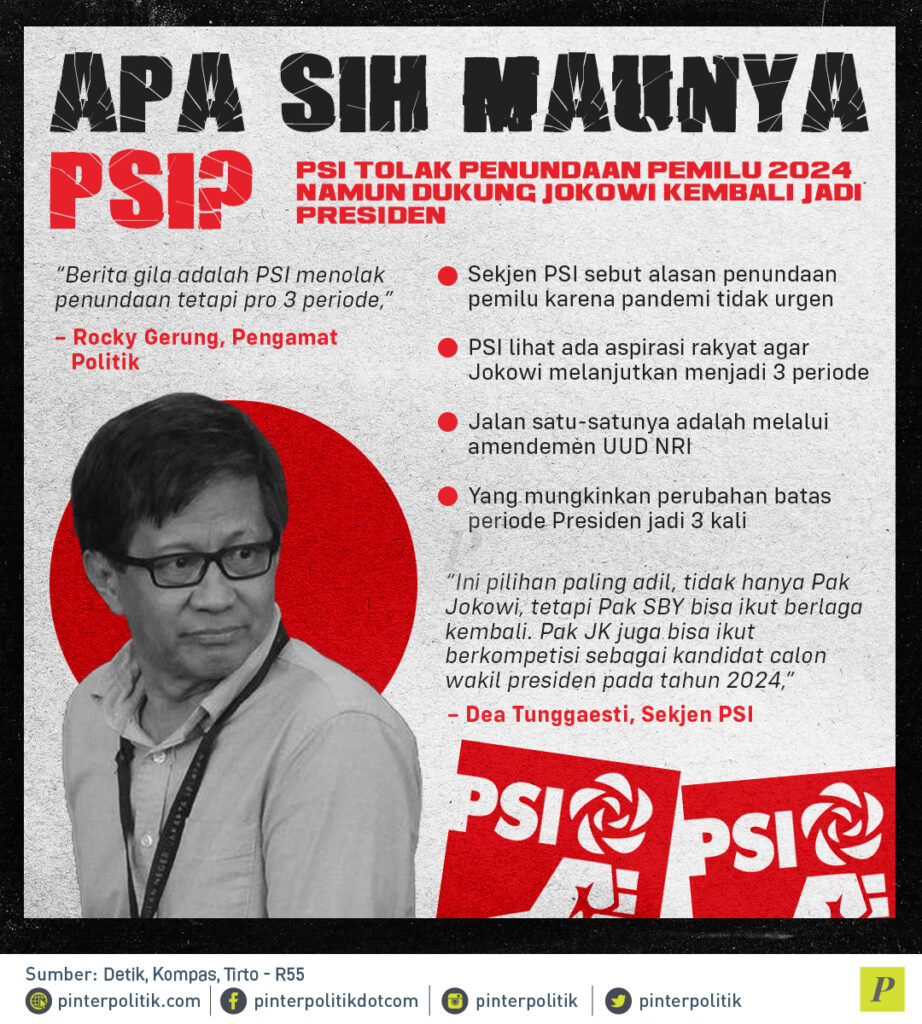 APA SIH MAUNYA PSI?

PSI TOLAK PENUNDAAN PEMILU 2024 NAMUN DUKUNG JOKOWI KEMBALI JADI PRESIDEN

"Berita gila adalah PSI menolak penundaan tetapi pro 3 periode,"

– Rocky Gerung, Pengamat Politik

Sekjen PSI sebut alasan penundaan pemilu karena pandemi tidak urgen

PSI lihat ada aspirasi rakyat agar Jokowi melanjutkan menjadi 3 periode

Jalan satu-satunya adalah melalui amendemen UUD NRI

Yang mungkinkan perubahan batas periode Presiden jadi 3 kali

"Ini pilihan paling adil, tidak hanya Pak Jokowi, tetapi Pak SBY bisa ikut berlaga kembali. Pak JK juga bisa ikut berkompetisi sebagai kandidat calon wakil presiden pada tahun 2024,"

– Dea Tunggaesti, Sekjen PSI

PSI

PSI

Sumber: Detik, Kompas, Tirto - R55

pinterpolitik.com | pinterpolitikdotcom | pinterpolitik | pinterpolitik

P